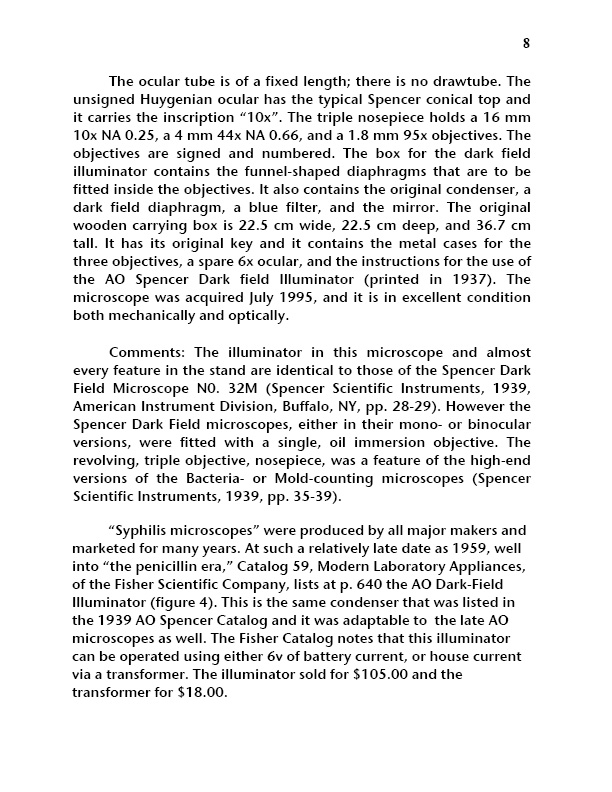 8

The ocular tube is of a fixed length; there is no drawtube. The unsigned Huygenian ocular has the typical Spencer conical top and it carries the inscription “10x”. The triple nosepiece holds a 16 mm 10x NA 0.25, a 4 mm 44x NA 0.66, and a 1.8 mm 95x objectives. The objectives are signed and numbered. The box for the dark field illuminator contains the funnel-shaped diaphragms that are to be fitted inside the objectives. It also contains the original condenser, a dark field diaphragm, a blue filter, and the mirror. The original wooden carrying box is 22.5 cm wide, 22.5 cm deep, and 36.7 cm tall. It has its original key and it contains the metal cases for the three objectives, a spare 6x ocular, and the instructions for the use of the AO Spencer Dark field Illuminator (printed in 1937). The microscope was acquired July 1995, and it is in excellent condition both mechanically and optically.

Comments: The illuminator in this microscope and almost every feature in the stand are identical to those of the Spencer Dark Field Microscope N0. 32M (Spencer Scientific Instruments, 1939, American Instrument Division, Buffalo, NY, pp. 28-29). However the Spencer Dark Field microscopes, either in their mono- or binocular versions, were fitted with a single, oil immersion objective. The revolving, triple objective, nosepiece, was a feature of the high-end versions of the Bacteria- or Mold-counting microscopes (Spencer Scientific Instruments, 1939, pp. 35-39).

“Syphilis microscopes” were produced by all major makers and marketed for many years. At such a relatively late date as 1959, well into “the penicillin era,” Catalog 59, Modern Laboratory Appliances, of the Fisher Scientific Company, lists at p. 640 the AO Dark-Field Illuminator (figure 4). This is the same condenser that was listed in the 1939 AO Spencer Catalog and it was adaptable to the late AO microscopes as well. The Fisher Catalog notes that this illuminator can be operated using either 6v of battery current, or house current via a transformer. The illuminator sold for $105.00 and the transformer for $18.00.